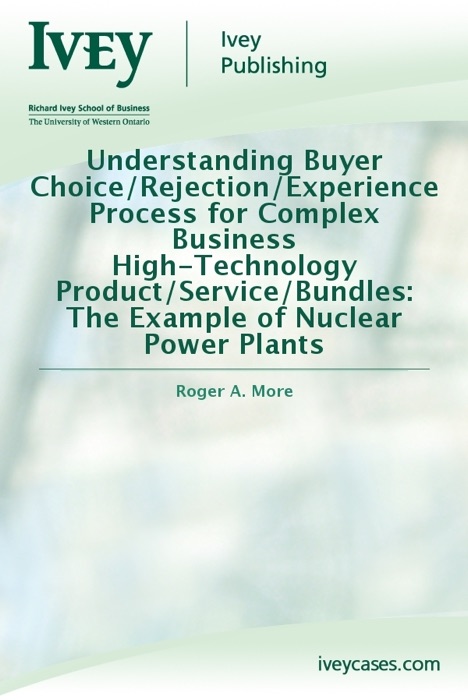 IVEY

Ivey Publishing

Richard Ivey School of Business
The University of Western Ontario

Understanding Buyer Choice/Rejection/Experience Process for Complex Business High-Technology Product/Service/Bundles: The Example of Nuclear Power Plants

Roger A. More

iveycases.com